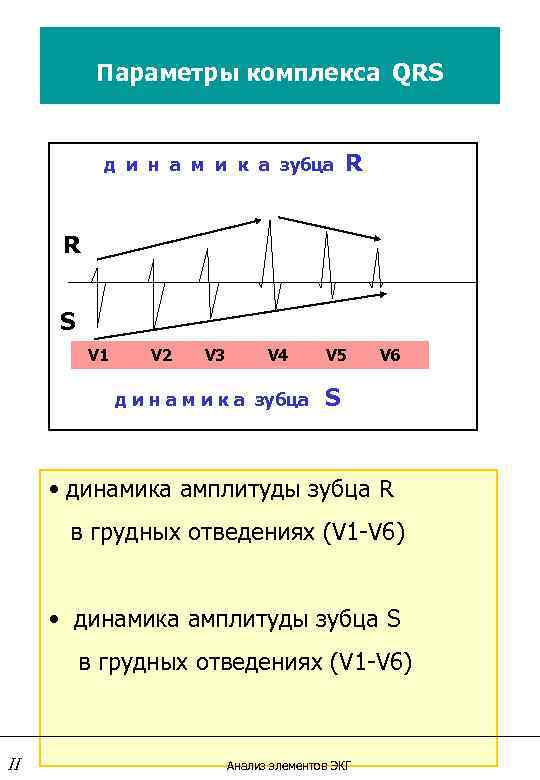 Параметры комплекса QRS

д и н а м и к а зубца R

R

S

V1 V2 V3 V4 V5 V6

д и н а м и к а зубца S

• динамика амплитуды зубца R в грудных отведениях (V1-V6)

• динамика амплитуды зубца S в грудных отведениях (V1-V6)

II

Анализ элементов ЭКГ